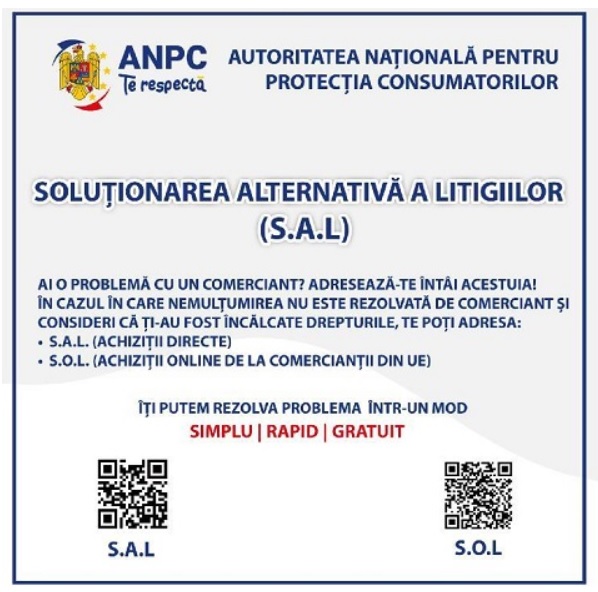 ANPC
Te respectă

AUTORITATEA NAȚIONALĂ PENTRU PROTECȚIA CONSUMATORILOR

SOLUȚIONAREA ALTERNATIVĂ A LITIGIILOR (S.A.L)

AI O PROBLEMĂ CU UN COMERCIANT? ADRESEAZĂ-TE ÎNTÂI ACESTUIA!
ÎN CAZUL ÎN CARE NEMULȚUMIREA NU ESTE REZOLVATĂ DE COMERCIANT ȘI CONSIDERI CĂ ȚI-AU FOST ÎNCĂLCATE DREPTURILE, TE POȚI ADRESA:
• S.A.L. (ACHIZIȚII DIRECTE)
• S.O.L. (ACHIZIȚII ONLINE DE LA COMERCIANȚII DIN UE)

ÎȚI PUTEM REZOLVA PROBLEMA ÎNTR-UN MOD
SIMPLU | RAPID | GRATUIT

S.A.L

S.O.L